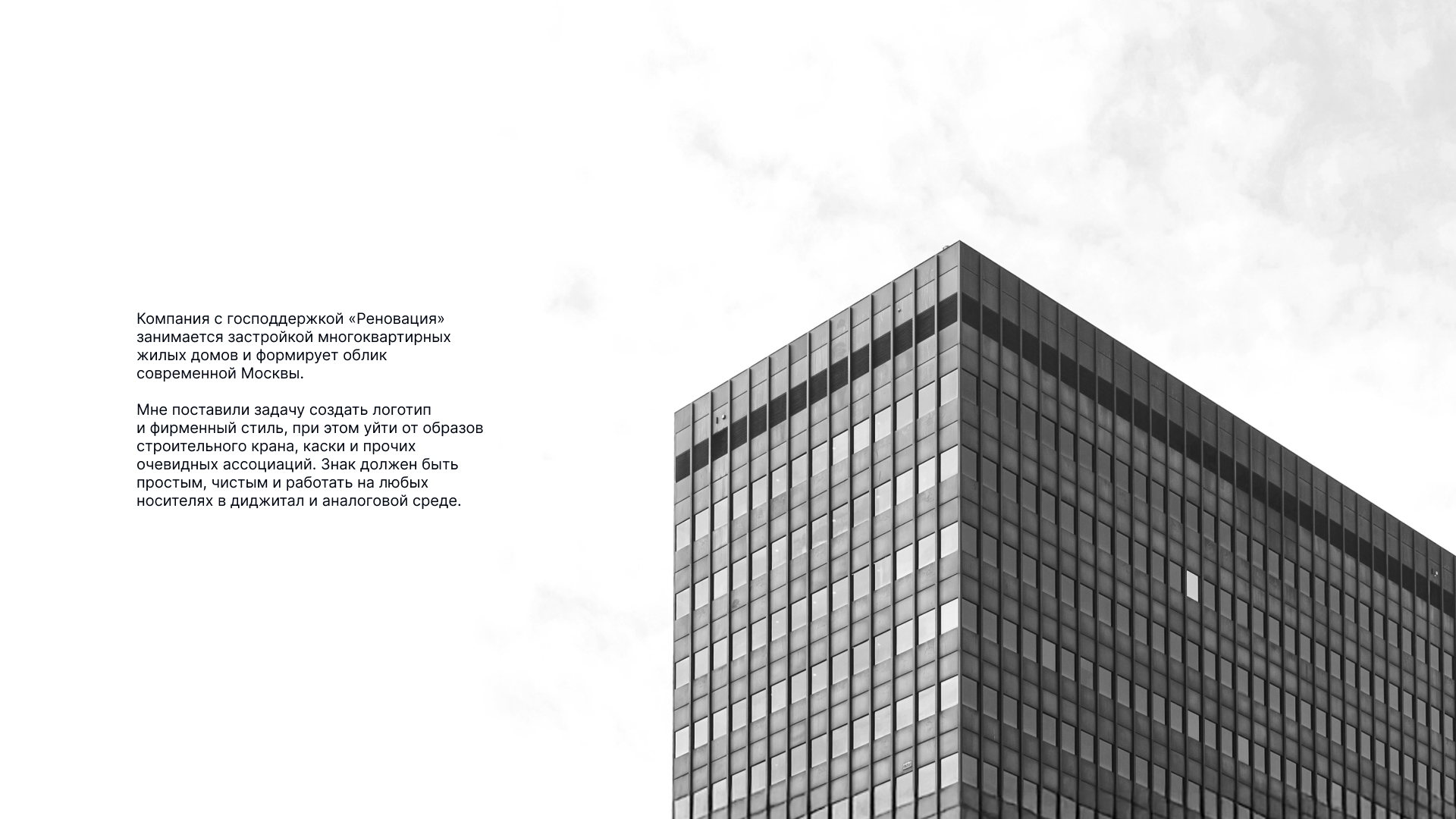 Компания с господдержкой «Реновация» занимается застройкой многоквартирных жилых домов и формирует облик современной Москвы.

Мне поставили задачу создать логотип и фирменный стиль, при этом уйти от образов строительного крана, каски и прочих очевидных ассоциаций. Знак должен быть простым, чистым и работать на любых носителях в диджитал и аналоговой среде.